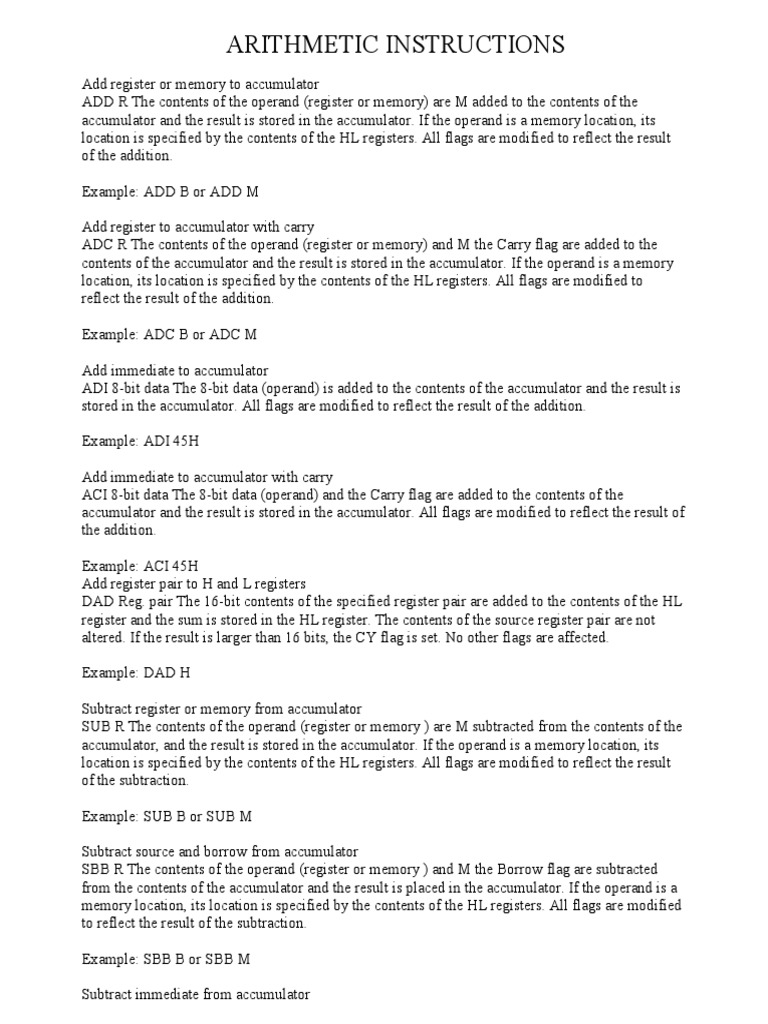 ARITHMETIC INSTRUCTIONS

Add register or memory to accumulator
ADD R The contents of the operand (register or memory) are M added to the contents of the accumulator and the result is stored in the accumulator. If the operand is a memory location, its location is specified by the contents of the HL registers. All flags are modified to reflect the result of the addition.

Example: ADD B or ADD M

Add register to accumulator with carry
ADC R The contents of the operand (register or memory) and M the Carry flag are added to the contents of the accumulator and the result is stored in the accumulator. If the operand is a memory location, its location is specified by the contents of the HL registers. All flags are modified to reflect the result of the addition.

Example: ADC B or ADC M

Add immediate to accumulator
ADI 8-bit data The 8-bit data (operand) is added to the contents of the accumulator and the result is stored in the accumulator. All flags are modified to reflect the result of the addition.

Example: ADI 45H

Add immediate to accumulator with carry
ACI 8-bit data The 8-bit data (operand) and the Carry flag are added to the contents of the accumulator and the result is stored in the accumulator. All flags are modified to reflect the result of the addition.

Example: ACI 45H
Add register pair to H and L registers
DAD Reg. pair The 16-bit contents of the specified register pair are added to the contents of the HL register and the sum is stored in the HL register. The contents of the source register pair are not altered. If the result is larger than 16 bits, the CY flag is set. No other flags are affected.

Example: DAD H

Subtract register or memory from accumulator
SUB R The contents of the operand (register or memory ) are M subtracted from the contents of the accumulator, and the result is stored in the accumulator. If the operand is a memory location, its location is specified by the contents of the HL registers. All flags are modified to reflect the result of the subtraction.

Example: SUB B or SUB M

Subtract source and borrow from accumulator
SBB R The contents of the operand (register or memory ) and M the Borrow flag are subtracted from the contents of the accumulator and the result is placed in the accumulator. If the operand is a memory location, its location is specified by the contents of the HL registers. All flags are modified to reflect the result of the subtraction.

Example: SBB B or SBB M

Subtract immediate from accumulator